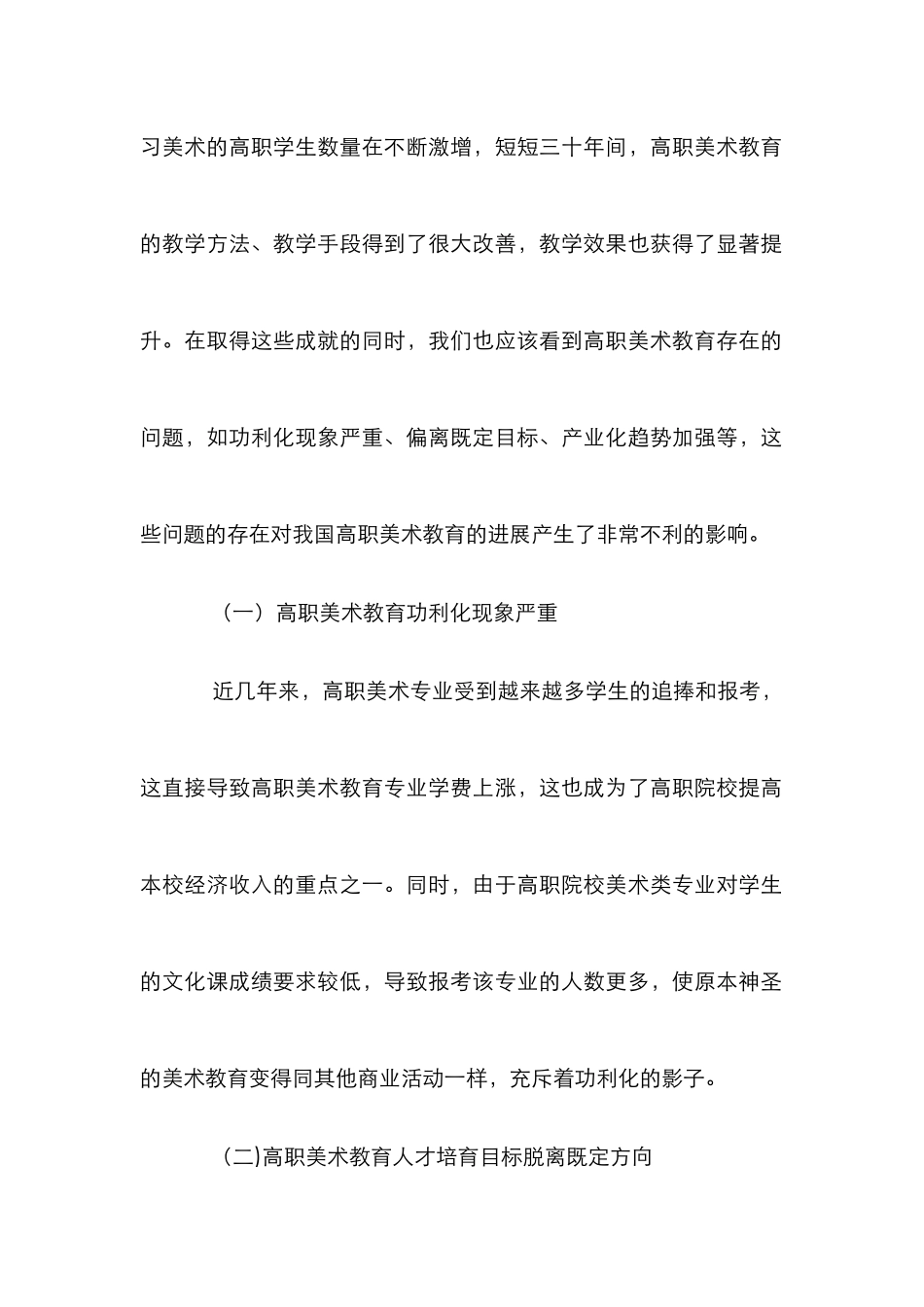 习美术的高职学生数量在不断激增，短短三十年间，高职美术教育的教学方法、教学手段得到了很大改善，教学效果也获得了显著提升。在取得这些成就的同时，我们也应该看到高职美术教育存在的问题，如功利化现象严重、偏离既定目标、产业化趋势加强等，这些问题的存在对我国高职美术教育的进展产生了非常不利的影响。

（一）高职美术教育功利化现象严重

近几年来，高职美术专业受到越来越多学生的追捧和报考，这直接导致高职美术教育专业学费上涨，这也成为了高职院校提高本校经济收入的重点之一。同时，由于高职院校美术类专业对学生的文化课成绩要求较低，导致报考该专业的人数更多，使原本神圣的美术教育变得同其他商业活动一样，充斥着功利化的影子。

(二)高职美术教育人才培育目标脱离既定方向